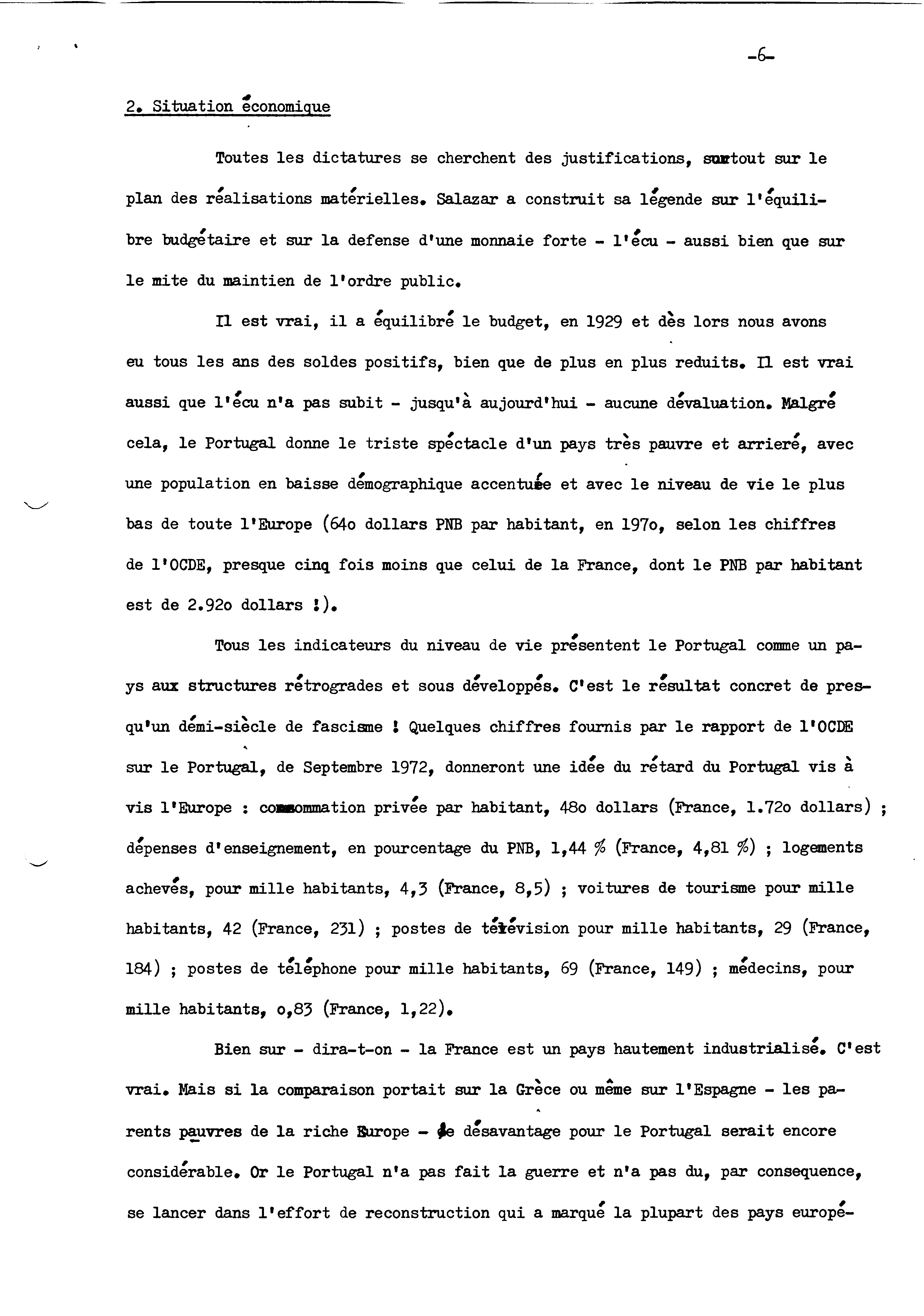 -6-

2. Situation économique

Toutes les dictatures se cherchent des justifications, surtout sur le plan des réalisations matérielles. Salazar a construit sa légende sur l'équilibre budgétaire et sur la defense d'une monnaie forte - l'écu - aussi bien que sur le mite du maintien de l'ordre public.

Il est vrai, il a équilibré le budget, en 1929 et dès lors nous avons eu tous les ans des soldes positifs, bien que de plus en plus reduits. Il est vrai aussi que l'écu n'a pas subit - jusqu'à aujourd'hui - aucune dévaluation. Malgré cela, le Portugal donne le triste spéctacle d'un pays très pauvre et arrieré, avec une population en baisse démographique accentuée et avec le niveau de vie le plus bas de toute l'Europe (64o dollars PNB par habitant, en 197o, selon les chiffres de l'OCDE, presque cinq fois moins que celui de la France, dont le PNB par habitant est de 2.92o dollars !).

Tous les indicateurs du niveau de vie présentent le Portugal comme un pays aux structures rétrogrades et sous développés. C'est le résultat concret de presqu'un démi-siècle de fascisme ! Quelques chiffres fournis par le rapport de l'OCDE sur le Portugal, de Septembre 1972, donneront une idée du rétard du Portugal vis à vis l'Europe : consommation privée par habitant, 48o dollars (France, 1.72o dollars) ; dépenses d'enseignement, en pourcentage du PNB, 1,44 % (France, 4,81 %) ; logements achevés, pour mille habitants, 4,3 (France, 8,5) ; voitures de tourisme pour mille habitants, 42 (France, 231) ; postes de télévision pour mille habitants, 29 (France, 184) ; postes de téléphone pour mille habitants, 69 (France, 149) ; médecins, pour mille habitants, o,83 (France, 1,22).

Bien sur - dira-t-on - la France est un pays hautement industrialisé. C'est vrai. Mais si la comparaison portait sur la Grèce ou même sur l'Espagne - les parents pauvres de la riche Europe - le désavantage pour le Portugal serait encore considérable. Or le Portugal n'a pas fait la guerre et n'a pas du, par consequence, se lancer dans l'effort de reconstruction qui a marqué la plupart des pays europé-